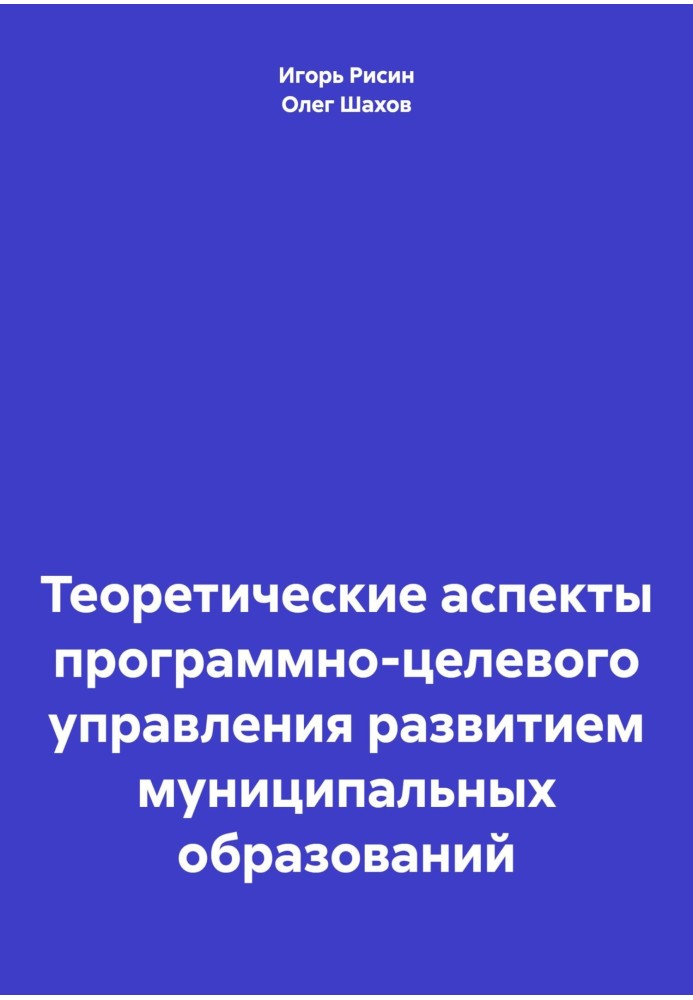 Игорь Рисин
Олег Шахов

Теоретические аспекты программно-целевого управления развитием муниципальных образований